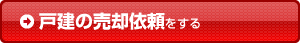 戸建の売却依頼をする